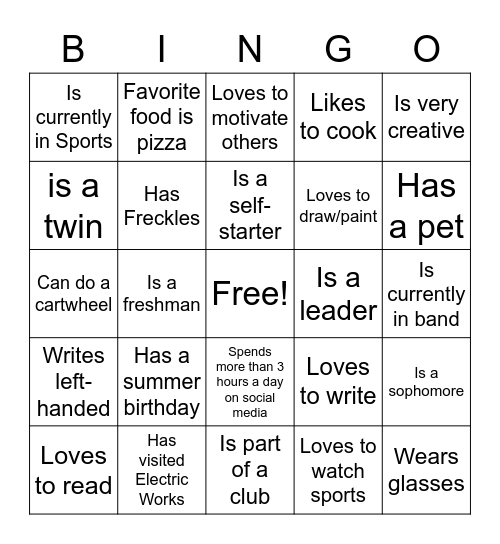 | B | I | N | G | O |
|---|---|---|---|---|
| Is currently in Sports | Favorite food is pizza | Loves to motivate others | Likes to cook | Is very creative |
| is a twin | Has Freckles | Is a self-starter | Loves to draw/paint | Has a pet |
| Can do a cartwheel | Is a freshman | Free! | Is a leader | Is currently in band |
| Writes left-handed | Has a summer birthday | Spends more than 3 hours a day on social media | Loves to write | Is a sophomore |
| Loves to read | Has visited Electric Works | Is part of a club | Loves to watch sports | Wears glasses |